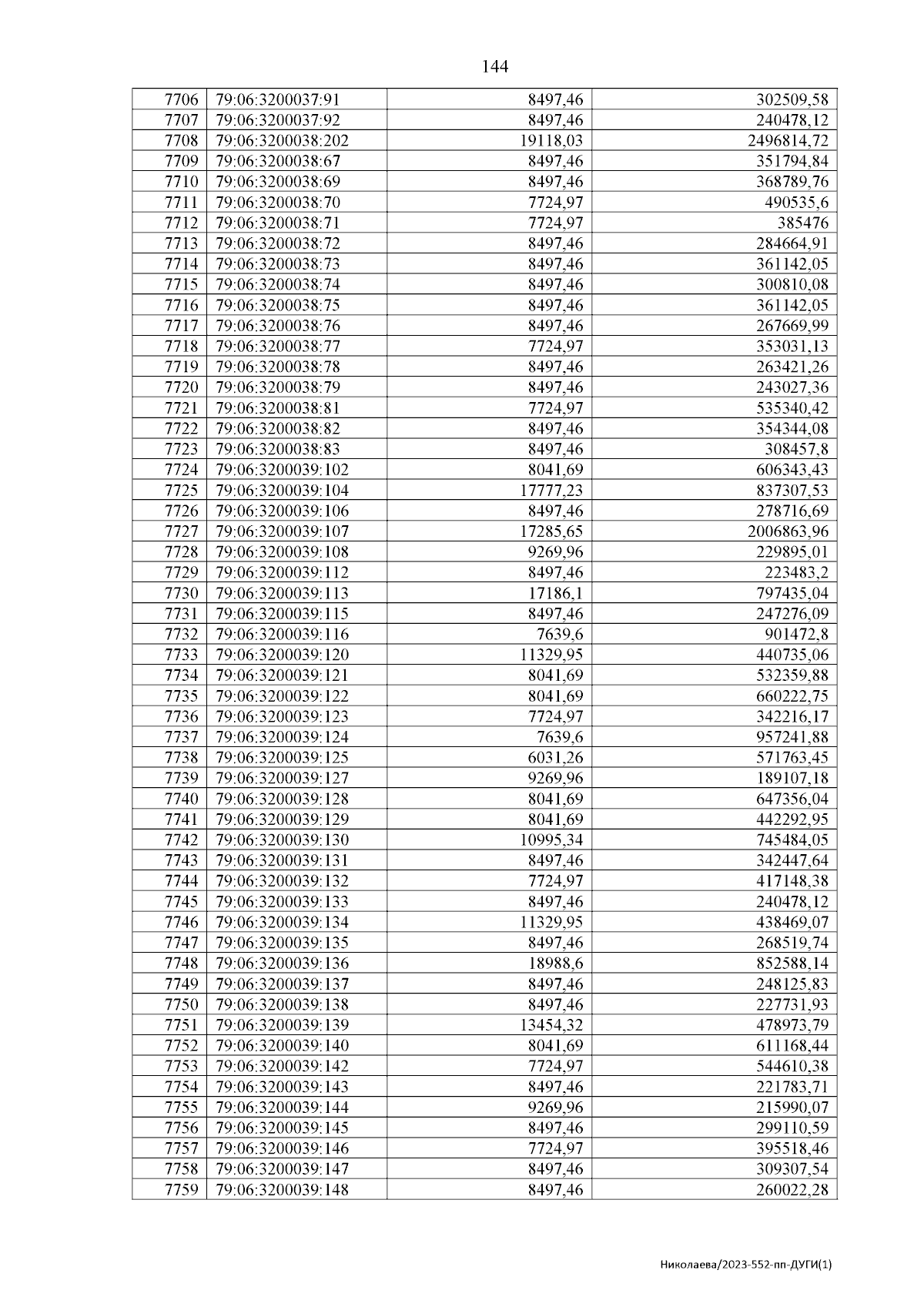 144

| 7706 | 79:06:3200037:91 | 8497,46 | 302509,58 |
|---|---|---|---|
| 7707 | 79:06:3200037:92 | 8497,46 | 240478,12 |
| 7708 | 79:06:3200038:202 | 19118,03 | 2496814,72 |
| 7709 | 79:06:3200038:67 | 8497,46 | 351794,84 |
| 7710 | 79:06:3200038:69 | 8497,46 | 368789,76 |
| 7711 | 79:06:3200038:70 | 7724,97 | 490535,6 |
| 7712 | 79:06:3200038:71 | 7724,97 | 385476 |
| 7713 | 79:06:3200038:72 | 8497,46 | 284664,91 |
| 7714 | 79:06:3200038:73 | 8497,46 | 361142,05 |
| 7715 | 79:06:3200038:74 | 8497,46 | 300810,08 |
| 7716 | 79:06:3200038:75 | 8497,46 | 361142,05 |
| 7717 | 79:06:3200038:76 | 8497,46 | 267669,99 |
| 7718 | 79:06:3200038:77 | 7724,97 | 353031,13 |
| 7719 | 79:06:3200038:78 | 8497,46 | 263421,26 |
| 7720 | 79:06:3200038:79 | 8497,46 | 243027,36 |
| 7721 | 79:06:3200038:81 | 7724,97 | 535340,42 |
| 7722 | 79:06:3200038:82 | 8497,46 | 354344,08 |
| 7723 | 79:06:3200038:83 | 8497,46 | 308457,8 |
| 7724 | 79:06:3200039:102 | 8041,69 | 606343,43 |
| 7725 | 79:06:3200039:104 | 17777,23 | 837307,53 |
| 7726 | 79:06:3200039:106 | 8497,46 | 278716,69 |
| 7727 | 79:06:3200039:107 | 17285,65 | 2006863,96 |
| 7728 | 79:06:3200039:108 | 9269,96 | 229895,01 |
| 7729 | 79:06:3200039:112 | 8497,46 | 223483,2 |
| 7730 | 79:06:3200039:113 | 17186,1 | 797435,04 |
| 7731 | 79:06:3200039:115 | 8497,46 | 247276,09 |
| 7732 | 79:06:3200039:116 | 7639,6 | 901472,8 |
| 7733 | 79:06:3200039:120 | 11329,95 | 440735,06 |
| 7734 | 79:06:3200039:121 | 8041,69 | 532359,88 |
| 7735 | 79:06:3200039:122 | 8041,69 | 660222,75 |
| 7736 | 79:06:3200039:123 | 7724,97 | 342216,17 |
| 7737 | 79:06:3200039:124 | 7639,6 | 957241,88 |
| 7738 | 79:06:3200039:125 | 6031,26 | 571763,45 |
| 7739 | 79:06:3200039:127 | 9269,96 | 189107,18 |
| 7740 | 79:06:3200039:128 | 8041,69 | 647356,04 |
| 7741 | 79:06:3200039:129 | 8041,69 | 442292,95 |
| 7742 | 79:06:3200039:130 | 10995,34 | 745484,05 |
| 7743 | 79:06:3200039:131 | 8497,46 | 342447,64 |
| 7744 | 79:06:3200039:132 | 7724,97 | 417148,38 |
| 7745 | 79:06:3200039:133 | 8497,46 | 240478,12 |
| 7746 | 79:06:3200039:134 | 11329,95 | 438469,07 |
| 7747 | 79:06:3200039:135 | 8497,46 | 268519,74 |
| 7748 | 79:06:3200039:136 | 18988,6 | 852588,14 |
| 7749 | 79:06:3200039:137 | 8497,46 | 248125,83 |
| 7750 | 79:06:3200039:138 | 8497,46 | 227731,93 |
| 7751 | 79:06:3200039:139 | 13454,32 | 478973,79 |
| 7752 | 79:06:3200039:140 | 8041,69 | 611168,44 |
| 7753 | 79:06:3200039:142 | 7724,97 | 544610,38 |
| 7754 | 79:06:3200039:143 | 8497,46 | 221783,71 |
| 7755 | 79:06:3200039:144 | 9269,96 | 215990,07 |
| 7756 | 79:06:3200039:145 | 8497,46 | 299110,59 |
| 7757 | 79:06:3200039:146 | 7724,97 | 395518,46 |
| 7758 | 79:06:3200039:147 | 8497,46 | 309307,54 |
| 7759 | 79:06:3200039:148 | 8497,46 | 260022,28 |

Николаева/2023-552-пп-ДУГИ(1)